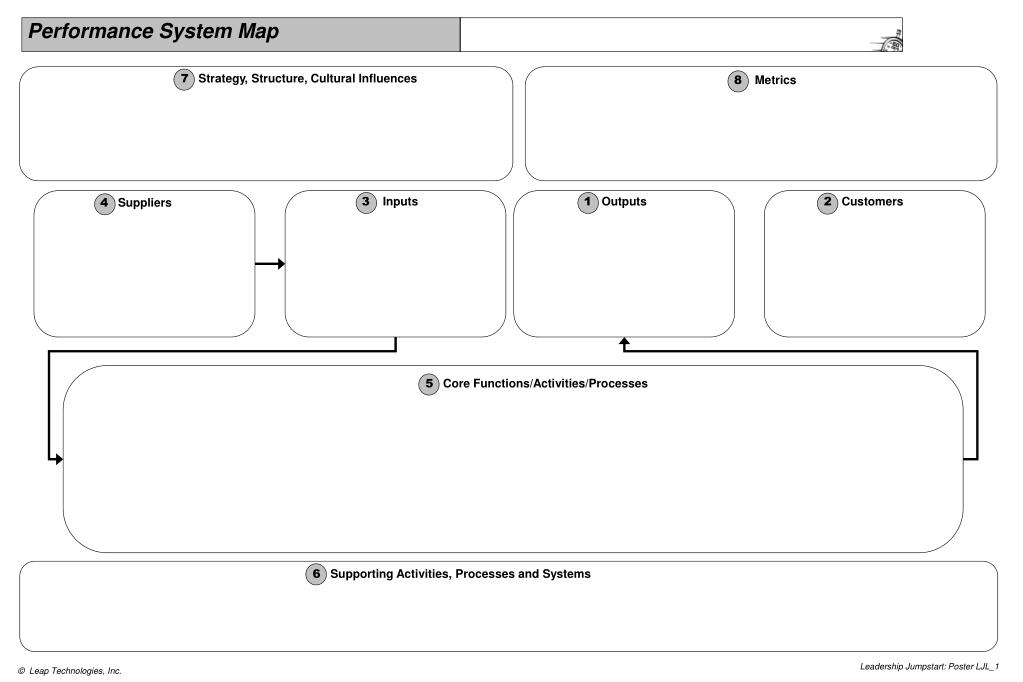 Performance System Map

7 Strategy, Structure, Cultural Influences

8 Metrics

4 Suppliers

3 Inputs

1 Outputs

2 Customers

5 Core Functions/Activities/Processes

6 Supporting Activities, Processes and Systems

© Leap Technologies, Inc.

Leadership Jumpstart: Poster LJL_1